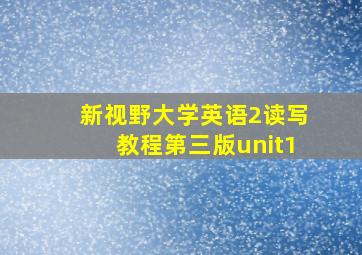 新视野大学英语2读写教程第三版unit1